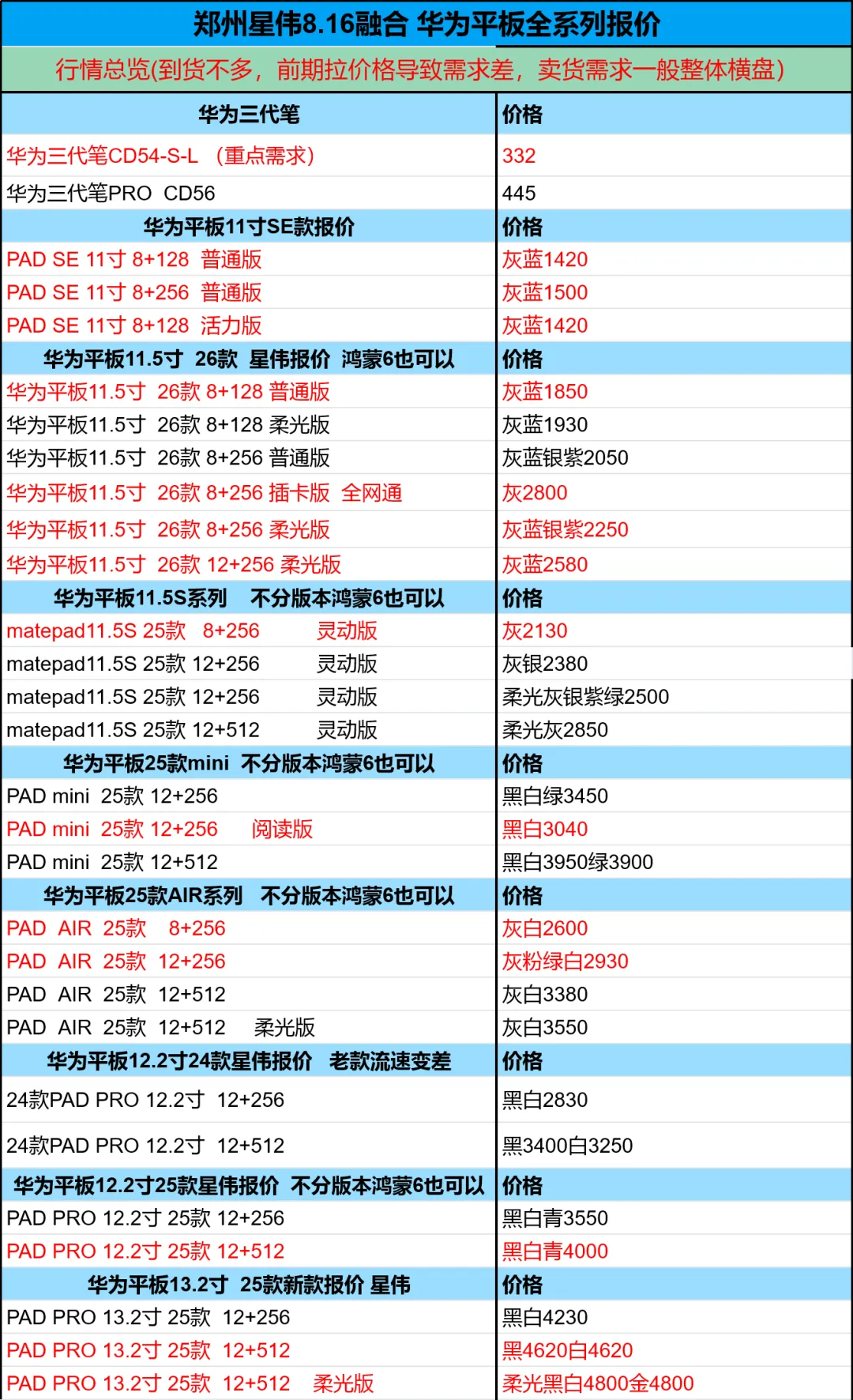 郑州星伟8.16融合 华为平板全系列报价

行情总览(到货不多，前期拉价格导致需求差，卖货需求一般整体横盘)

| 华为三代笔 | 价格 |
|---|---|
| 华为三代笔CD54-S-L （重点需求） | 332 |
| 华为三代笔PRO CD56 | 445 |
| 华为平板11寸SE款报价 | 价格 |
| PAD SE 11寸 8+128 普通版 | 灰蓝1420 |
| PAD SE 11寸 8+256 普通版 | 灰蓝1500 |
| PAD SE 11寸 8+128 活力版 | 灰蓝1420 |
| 华为平板11.5寸 26款 星伟报价 鸿蒙6也可以 | 价格 |
| 华为平板11.5寸 26款 8+128 普通版 | 灰蓝1850 |
| 华为平板11.5寸 26款 8+128 柔光版 | 灰蓝1930 |
| 华为平板11.5寸 26款 8+256 普通版 | 灰蓝银紫2050 |
| 华为平板11.5寸 26款 8+256 插卡版 全网通 | 灰2800 |
| 华为平板11.5寸 26款 8+256 柔光版 | 灰蓝银紫2250 |
| 华为平板11.5寸 26款 12+256 柔光版 | 灰蓝2580 |
| 华为平板11.5S系列 不分版本鸿蒙6也可以 | 价格 |
| matepad11.5S 25款 8+256 灵动版 | 灰2130 |
| matepad11.5S 25款 12+256 灵动版 | 灰银2380 |
| matepad11.5S 25款 12+256 灵动版 | 柔光灰银紫绿2500 |
| matepad11.5S 25款 12+512 灵动版 | 柔光灰2850 |
| 华为平板25款mini 不分版本鸿蒙6也可以 | 价格 |
| PAD mini 25款 12+256 | 黑白绿3450 |
| PAD mini 25款 12+256 阅读版 | 黑白3040 |
| PAD mini 25款 12+512 | 黑白3950绿3900 |
| 华为平板25款AIR系列 不分版本鸿蒙6也可以 | 价格 |
| PAD AIR 25款 8+256 | 灰白2600 |
| PAD AIR 25款 12+256 | 灰粉绿白2930 |
| PAD AIR 25款 12+512 | 灰白3380 |
| PAD AIR 25款 12+512 柔光版 | 灰白3550 |
| 华为平板12.2寸24款星伟报价 老款流速变差 | 价格 |
| 24款PAD PRO 12.2寸 12+256 | 黑白2830 |
| 24款PAD PRO 12.2寸 12+512 | 黑3400白3250 |
| 华为平板12.2寸25款星伟报价 不分版本鸿蒙6也可以 | 价格 |
| PAD PRO 12.2寸 25款 12+256 | 黑白青3550 |
| PAD PRO 12.2寸 25款 12+512 | 黑白青4000 |
| 华为平板13.2寸 25款新款报价 星伟 | 价格 |
| PAD PRO 13.2寸 25款 12+256 | 黑白4230 |
| PAD PRO 13.2寸 25款 12+512 | 黑4620白4620 |
| PAD PRO 13.2寸 25款 12+512 柔光版 | 柔光黑白4800金4800 |